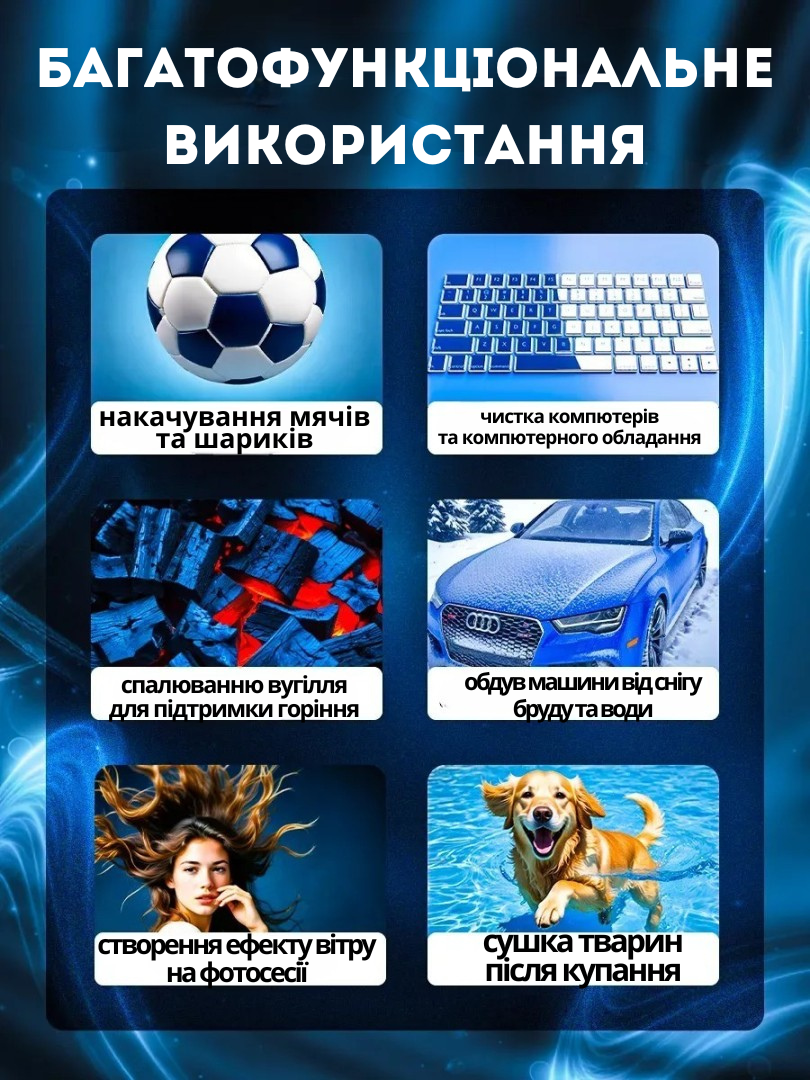 БАГАТОФУНКЦІОНАЛЬНЕ ВИКОРИСТАННЯ

накачування мячів та шариків

чистка компютерів та компютерного обладання

спалюванню вугілля для підтримки горіння

обдув машини від снігу бруду та води

створення ефекту вітру на фотосесії

сушка тварин після купання